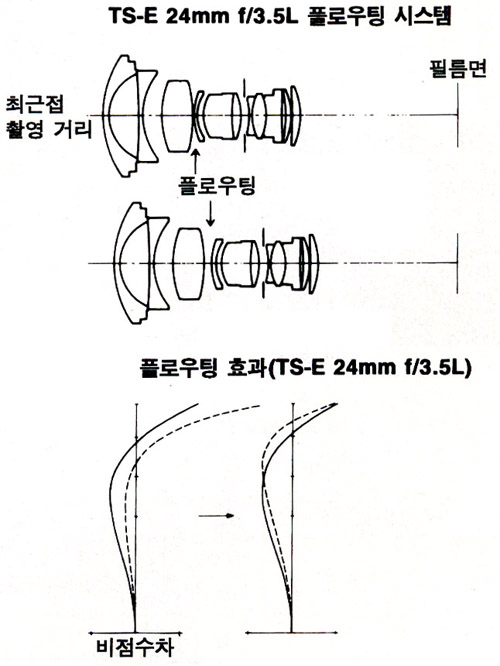 TS-E 24mm f/3.5L 플로우팅 시스템

필름면

최근접
촬영 거리

플로우팅

플로우팅 효과(TS-E 24mm f/3.5L)

비점수차